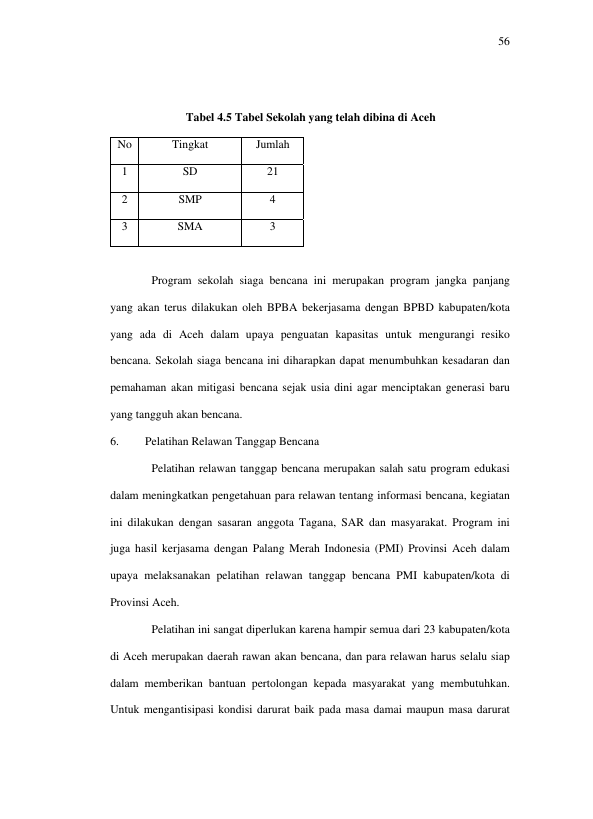 56

Tabel 4.5 Tabel Sekolah yang telah dibina di Aceh

| No | Tingkat | Jumlah |
|---|---|---|
| 1 | SD | 21 |
| 2 | SMP | 4 |
| 3 | SMA | 3 |

Program sekolah siaga bencana ini merupakan program jangka panjang yang akan terus dilakukan oleh BPBA bekerjasama dengan BPBD kabupaten/kota yang ada di Aceh dalam upaya penguatan kapasitas untuk mengurangi resiko bencana. Sekolah siaga bencana ini diharapkan dapat menumbuhkan kesadaran dan pemahaman akan mitigasi bencana sejak usia dini agar menciptakan generasi baru yang tangguh akan bencana.

6. Pelatihan Relawan Tanggap Bencana

Pelatihan relawan tanggap bencana merupakan salah satu program edukasi dalam meningkatkan pengetahuan para relawan tentang informasi bencana, kegiatan ini dilakukan dengan sasaran anggota Tagana, SAR dan masyarakat. Program ini juga hasil kerjasama dengan Palang Merah Indonesia (PMI) Provinsi Aceh dalam upaya melaksanakan pelatihan relawan tanggap bencana PMI kabupaten/kota di Provinsi Aceh.

Pelatihan ini sangat diperlukan karena hampir semua dari 23 kabupaten/kota di Aceh merupakan daerah rawan akan bencana, dan para relawan harus selalu siap dalam memberikan bantuan pertolongan kepada masyarakat yang membutuhkan. Untuk mengantisipasi kondisi darurat baik pada masa damai maupun masa darurat